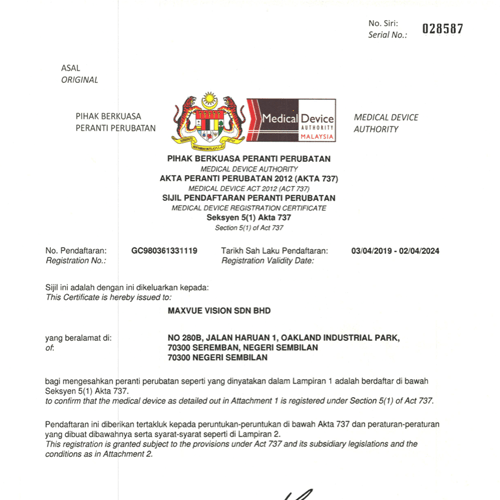 No. Siri:
Serial No.: 028587

ASAL
ORIGINAL

PIHAK BERKUASA PERANTI PERUBATAN

Medical Device AUTHORITY MALAYSIA

MEDICAL DEVICE AUTHORITY

PIHAK BERKUASA PERANTI PERUBATAN
MEDICAL DEVICE AUTHORITY
AKTA PERANTI PERUBATAN 2012 (AKTA 737)
MEDICAL DEVICE ACT 2012 (ACT 737)
SIJIL PENDAFTARAN PERANTI PERUBATAN
MEDICAL DEVICE REGISTRATION CERTIFICATE
Seksyen 5(1) Akta 737
Section 5(1) of Act 737

No. Pendaftaran:
Registration No.: GC980361331119

Tarikh Sah Laku Pendaftaran:
Registration Validity Date: 03/04/2019 - 02/04/2024

Sijil ini adalah dengan ini dikeluarkan kepada:
This Certificate is hereby issued to:

MAXVUE VISION SDN BHD

yang beralamat di:
of: NO 280B, JALAN HARUAN 1, OAKLAND INDUSTRIAL PARK, 70300 SEREMBAN, NEGERI SEMBILAN 70300 NEGERI SEMBILAN

bagi mengesahkan peranti perubatan seperti yang dinyatakan dalam Lampiran 1 adalah berdaftar di bawah Seksyen 5(1) Akta 737.
to confirm that the medical device as detailed out in Attachment 1 is registered under Section 5(1) of Act 737.

Pendaftaran ini diberikan tertakluk kepada peruntukan-peruntukan di bawah Akta 737 dan peraturan-peraturan yang dibuat dibawahnya serta syarat-syarat seperti di Lampiran 2.
This registration is granted subject to the provisions under Act 737 and its subsidiary legislations and the conditions as in Attachment 2.